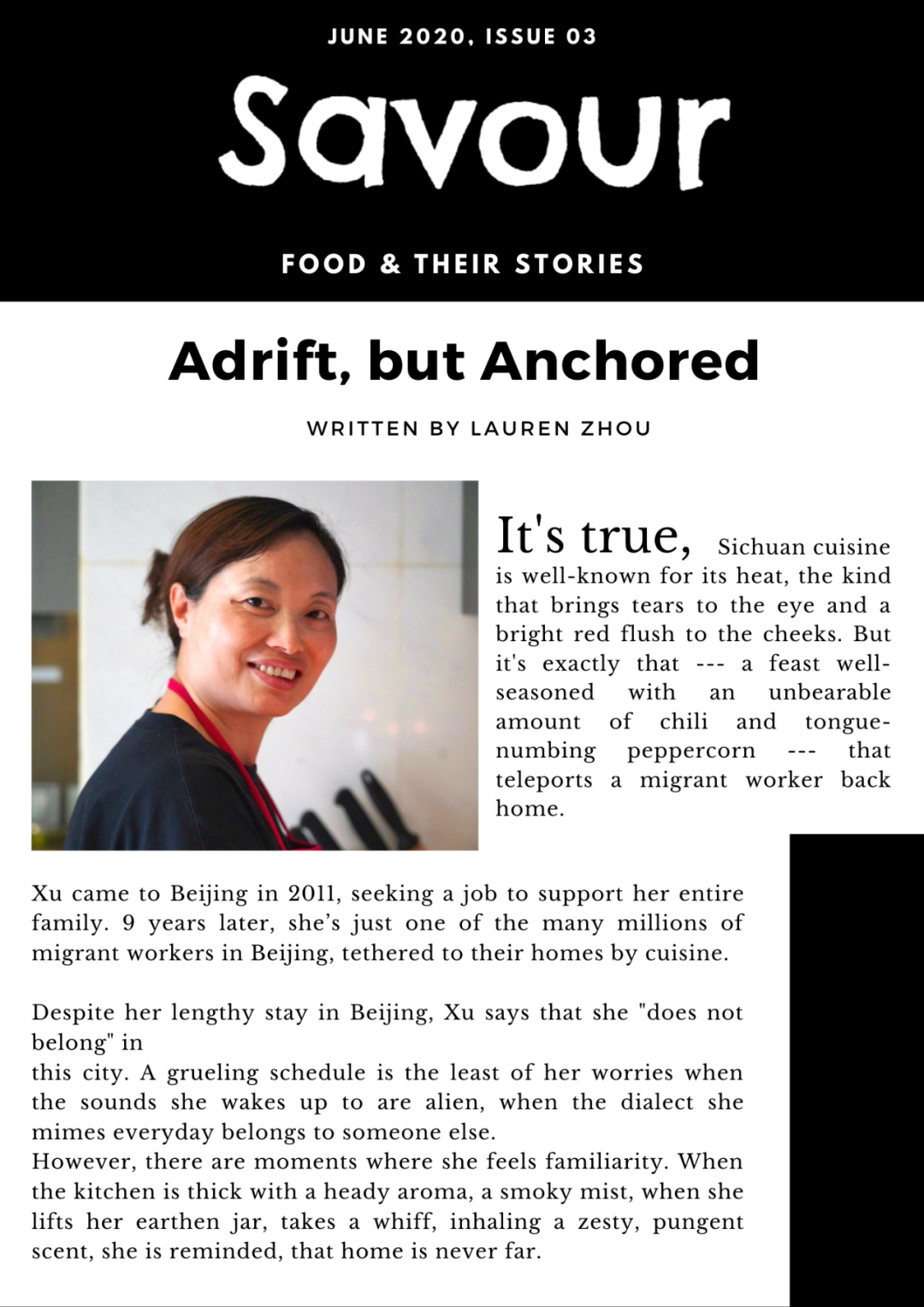 JUNE 2020, ISSUE 03

Savour

FOOD & THEIR STORIES

Adrift, but Anchored

WRITTEN BY LAUREN ZHOU

It's true, Sichuan cuisine is well-known for its heat, the kind that brings tears to the eye and a bright red flush to the cheeks. But it's exactly that --- a feast well-seasoned with an unbearable amount of chili and tongue-numbing peppercorn --- that teleports a migrant worker back home.

Xu came to Beijing in 2011, seeking a job to support her entire family. 9 years later, she's just one of the many millions of migrant workers in Beijing, tethered to their homes by cuisine.

Despite her lengthy stay in Beijing, Xu says that she "does not belong" in
this city. A grueling schedule is the least of her worries when the sounds she wakes up to are alien, when the dialect she mimes everyday belongs to someone else.
However, there are moments where she feels familiarity. When the kitchen is thick with a heady aroma, a smoky mist, when she lifts her earthen jar, takes a whiff, inhaling a zesty, pungent scent, she is reminded, that home is never far.